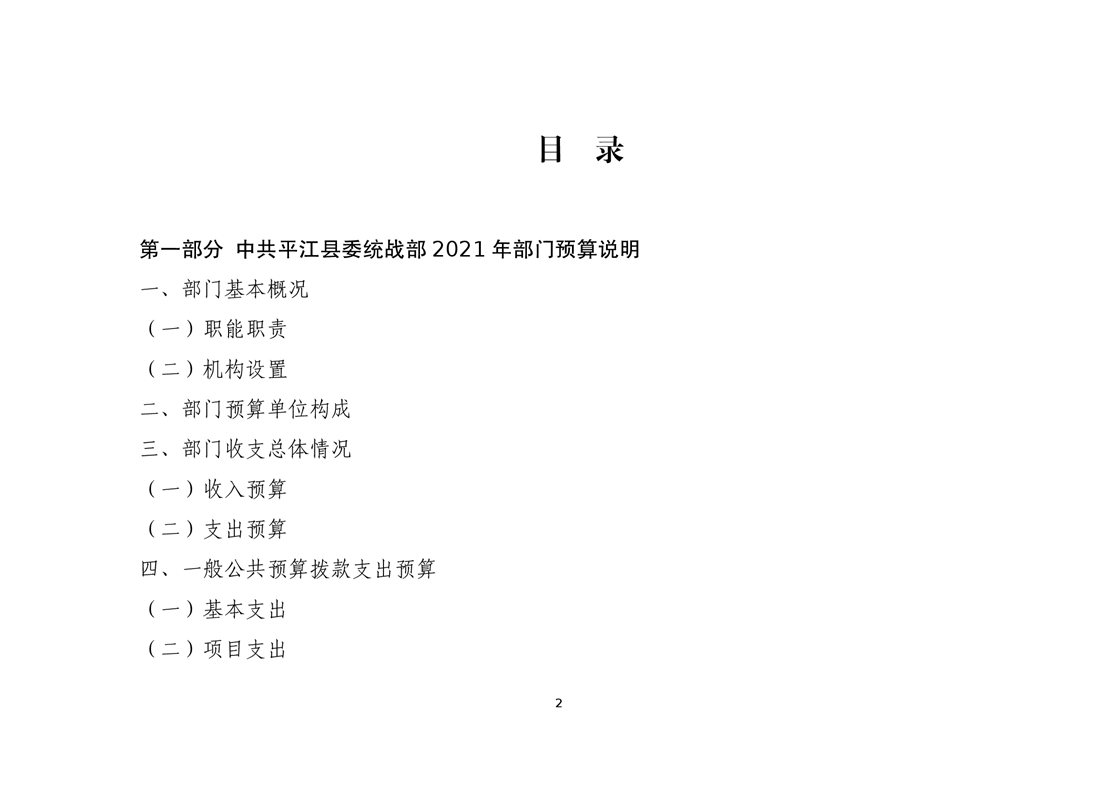 目 录

第一部分 中共平江县委统战部2021年部门预算说明

一、部门基本概况

（一）职能职责

（二）机构设置

二、部门预算单位构成

三、部门收支总体情况

（一）收入预算

（二）支出预算

四、一般公共预算拨款支出预算

（一）基本支出

（二）项目支出

2